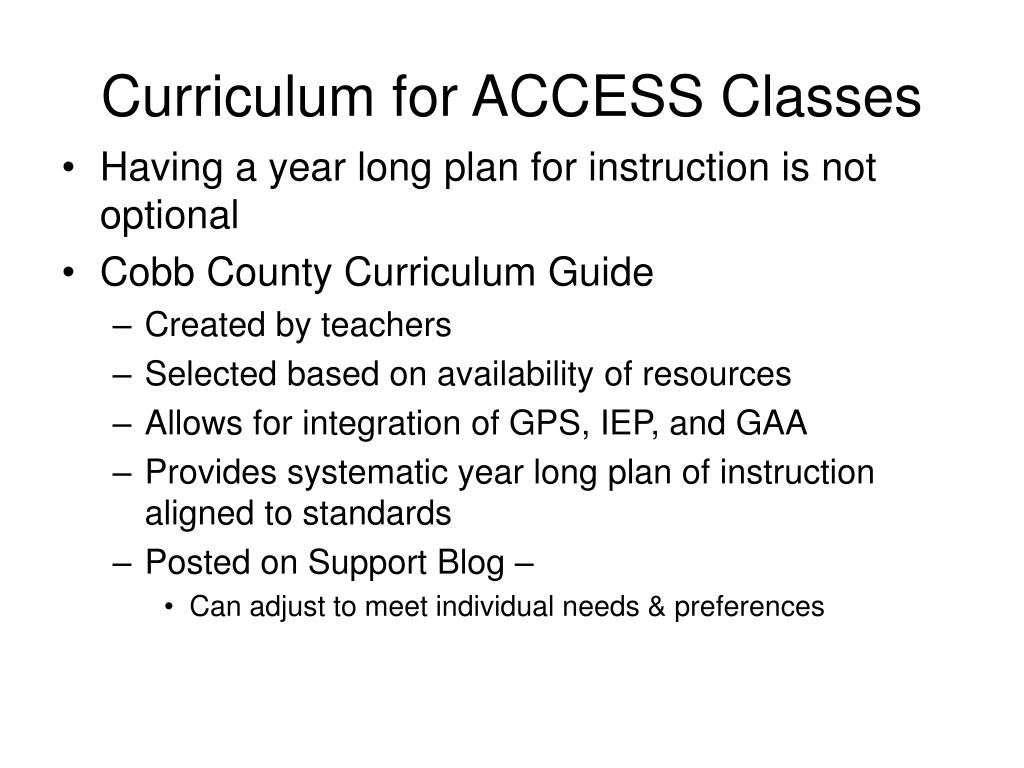 Curriculum for ACCESS Classes

• Having a year long plan for instruction is not optional
• Cobb County Curriculum Guide
– Created by teachers
– Selected based on availability of resources
– Allows for integration of GPS, IEP, and GAA
– Provides systematic year long plan of instruction aligned to standards
– Posted on Support Blog –
• Can adjust to meet individual needs & preferences